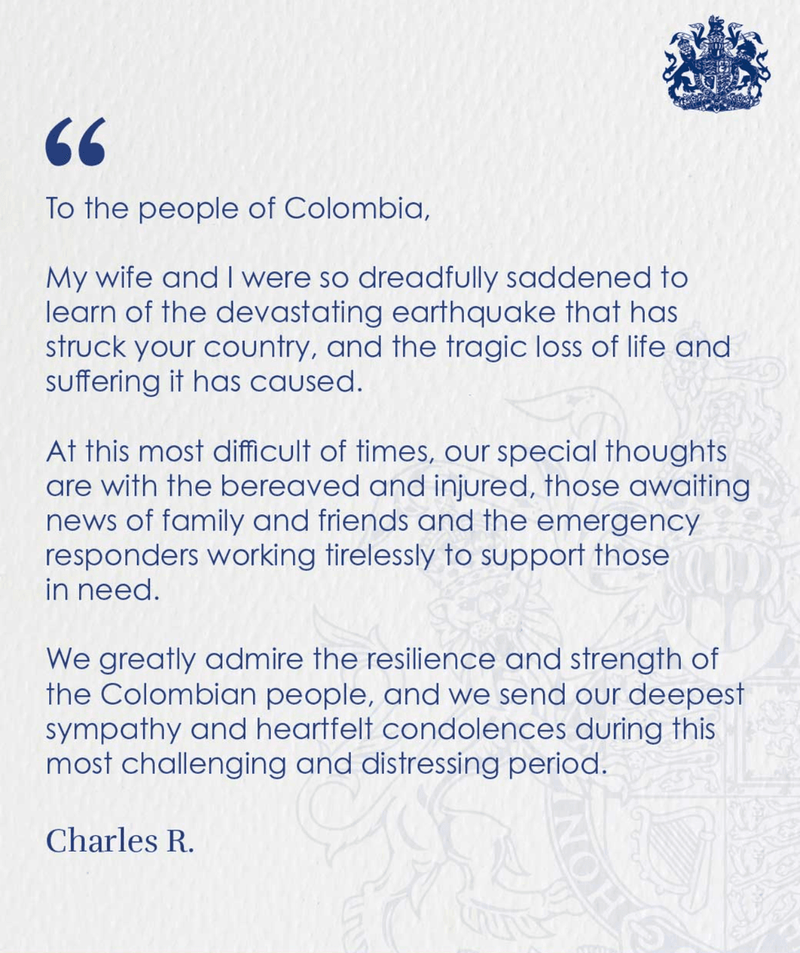 "

To the people of Colombia,

My wife and I were so dreadfully saddened to learn of the devastating earthquake that has struck your country, and the tragic loss of life and suffering it has caused.

At this most difficult of times, our special thoughts are with the bereaved and injured, those awaiting news of family and friends and the emergency responders working tirelessly to support those in need.

We greatly admire the resilience and strength of the Colombian people, and we send our deepest sympathy and heartfelt condolences during this most challenging and distressing period.

Charles R.